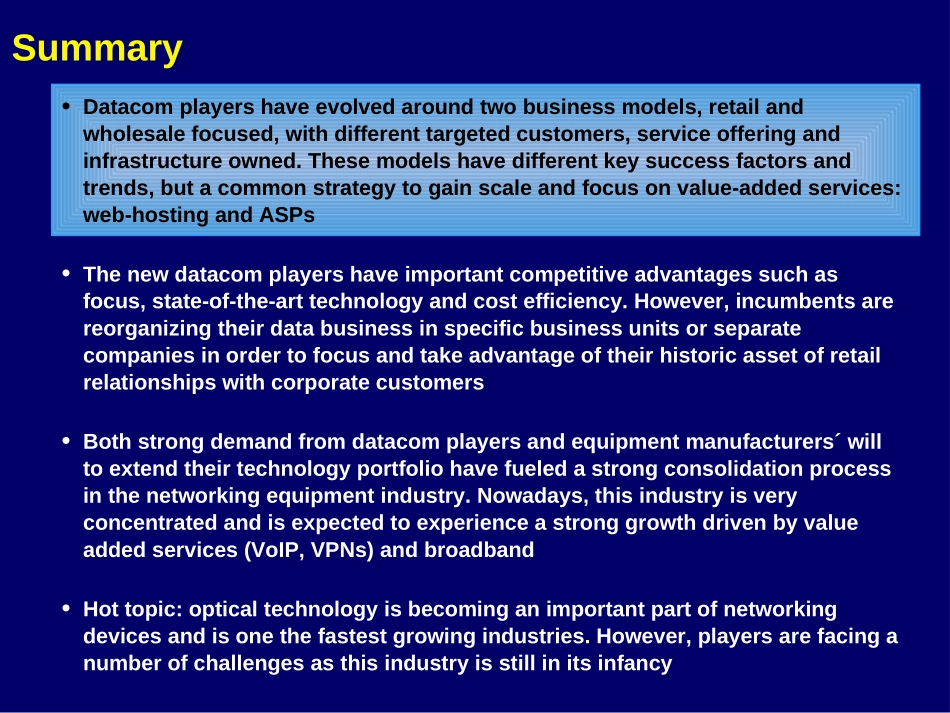 Summary

• Datacom players have evolved around two business models, retail and wholesale focused, with different targeted customers, service offering and infrastructure owned. These models have different key success factors and trends, but a common strategy to gain scale and focus on value-added services: web-hosting and ASPs

• The new datacom players have important competitive advantages such as focus, state-of-the-art technology and cost efficiency. However, incumbents are reorganizing their data business in specific business units or separate companies in order to focus and take advantage of their historic asset of retail relationships with corporate customers

• Both strong demand from datacom players and equipment manufacturers´ will to extend their technology portfolio have fueled a strong consolidation process in the networking equipment industry. Nowadays, this industry is very concentrated and is expected to experience a strong growth driven by value added services (VoIP, VPNs) and broadband

• Hot topic: optical technology is becoming an important part of networking devices and is one the fastest growing industries. However, players are facing a number of challenges as this industry is still in its infancy